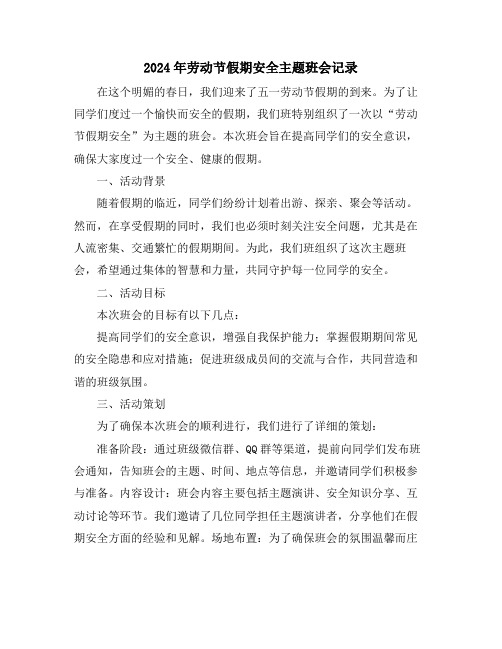 2024年劳动节假期安全主题班会记录

在这个明媚的春日，我们迎来了五一劳动节假期的到来。为了让同学们度过一个愉快而安全的假期，我们班特别组织了一次以“劳动节假期安全”为主题的班会。本次班会旨在提高同学们的安全意识，确保大家度过一个安全、健康的假期。

一、活动背景

随着假期的临近，同学们纷纷计划着出游、探亲、聚会等活动。然而，在享受假期的同时，我们也必须时刻关注安全问题，尤其是在人流密集、交通繁忙的假期期间。为此，我们班组织了这次主题班会，希望通过集体的智慧和力量，共同守护每一位同学的安全。

二、活动目标

本次班会的目标有以下几点：

提高同学们的安全意识，增强自我保护能力；掌握假期期间常见的安全隐患和应对措施；促进班级成员间的交流与合作，共同营造和谐的班级氛围。

三、活动策划

为了确保本次班会的顺利进行，我们进行了详细的策划：

准备阶段：通过班级微信群、QQ群等渠道，提前向同学们发布班会通知，告知班会的主题、时间、地点等信息，并邀请同学们积极参与准备。内容设计：班会内容主要包括主题演讲、安全知识分享、互动讨论等环节。我们邀请了几位同学担任主题演讲者，分享他们在假期安全方面的经验和见解。场地布置：为了确保班会的氛围温馨而庄